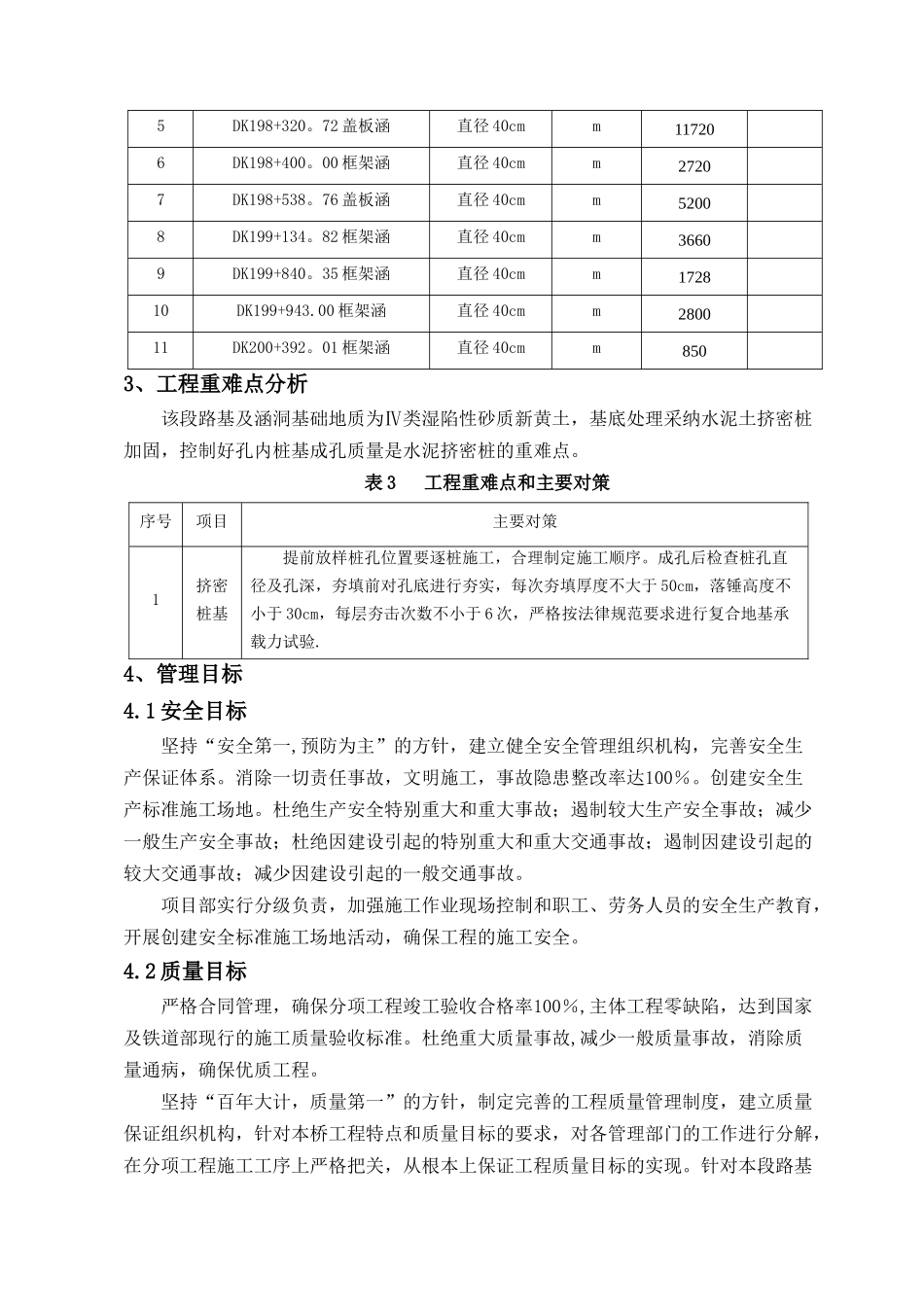 | 5 | DK198+320。72 盖板涵 | 直径 40cm | m | 11720 | |
|---|---|---|---|---|---|
| 6 | DK198+400。00 框架涵 | 直径 40cm | m | 2720 | |
| 7 | DK198+538。76 盖板涵 | 直径 40cm | m | 5200 | |
| 8 | DK199+134。82 框架涵 | 直径 40cm | m | 3660 | |
| 9 | DK199+840。35 框架涵 | 直径 40cm | m | 1728 | |
| 10 | DK199+943.00 框架涵 | 直径 40cm | m | 2800 | |
| 11 | DK200+392。01 框架涵 | 直径 40cm | m | 850 | |

3、工程重难点分析

该段路基及涵洞基础地质为Ⅳ类湿陷性砂质新黄土，基底处理采纳水泥土挤密桩加固，控制好孔内桩基成孔质量是水泥挤密桩的重难点。

表 3　工程重难点和主要对策

| 序号 | 项目 | 主要对策 |
|---|---|---|
| 1 | 挤密桩基 | 提前放样桩孔位置要逐桩施工，合理制定施工顺序。成孔后检查桩孔直径及孔深，夯填前对孔底进行夯实，每次夯填厚度不大于 50cm，落锤高度不小于 30cm，每层夯击次数不小于 6 次，严格按法律规范要求进行复合地基承载力试验. |

4、管理目标

4.1 安全目标

坚持“安全第一,预防为主”的方针，建立健全安全管理组织机构，完善安全生产保证体系。消除一切责任事故，文明施工，事故隐患整改率达100%。创建安全生产标准施工场地。杜绝生产安全特别重大和重大事故；遏制较大生产安全事故；减少一般生产安全事故；杜绝因建设引起的特别重大和重大交通事故；遏制因建设引起的较大交通事故；减少因建设引起的一般交通事故。

项目部实行分级负责，加强施工作业现场控制和职工、劳务人员的安全生产教育，开展创建安全标准施工场地活动，确保工程的施工安全。

4.2 质量目标

严格合同管理，确保分项工程竣工验收合格率100%，主体工程零缺陷，达到国家及铁道部现行的施工质量验收标准。杜绝重大质量事故,减少一般质量事故，消除质量通病，确保优质工程。

坚持“百年大计，质量第一”的方针，制定完善的工程质量管理制度，建立质量保证组织机构，针对本桥工程特点和质量目标的要求，对各管理部门的工作进行分解，在分项工程施工工序上严格把关，从根本上保证工程质量目标的实现。针对本段路基